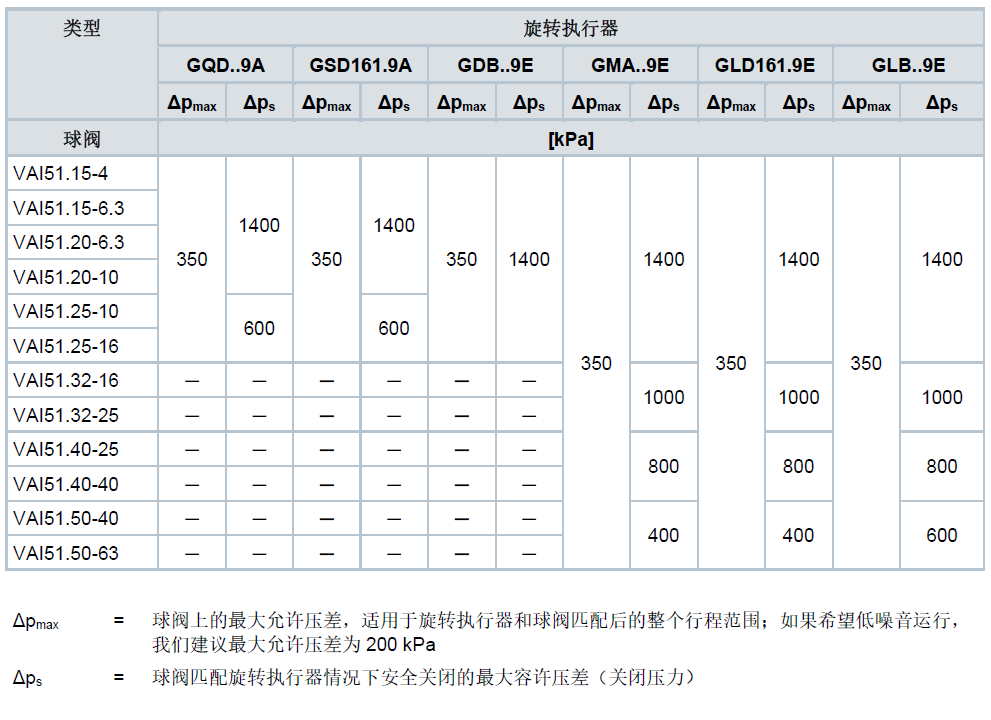 | 类型 | 旋转执行器 | | | | | | | | | | | |
|---|---|---|---|---|---|---|---|---|---|---|---|---|
| | GQD..9A | | GSD161.9A | | GDB..9E | | GMA..9E | | GLD161.9E | | GLB..9E | |
| | $\Delta p_{max}$ | $\Delta p_s$ | $\Delta p_{max}$ | $\Delta p_s$ | $\Delta p_{max}$ | $\Delta p_s$ | $\Delta p_{max}$ | $\Delta p_s$ | $\Delta p_{max}$ | $\Delta p_s$ | $\Delta p_{max}$ | $\Delta p_s$ |
| 球阀 | [kPa] | | | | | | | | | | | |
| VAI51.15-4 | 350 | 1400 | 350 | 1400 | 350 | 1400 | 350 | 1400 | 350 | 1400 | 350 | 1400 |
| VAI51.15-6.3 | 350 | 1400 | 350 | 1400 | 350 | 1400 | 350 | 1400 | 350 | 1400 | 350 | 1400 |
| VAI51.20-6.3 | 350 | 1400 | 350 | 1400 | 350 | 1400 | 350 | 1400 | 350 | 1400 | 350 | 1400 |
| VAI51.20-10 | 350 | 1400 | 350 | 1400 | 350 | 1400 | 350 | 1400 | 350 | 1400 | 350 | 1400 |
| VAI51.25-10 | 350 | 600 | 350 | 600 | 350 | 1400 | 350 | 1400 | 350 | 1400 | 350 | 1400 |
| VAI51.25-16 | 350 | 600 | 350 | 600 | 350 | 1400 | 350 | 1400 | 350 | 1400 | 350 | 1400 |
| VAI51.32-16 | — | — | — | — | — | — | 350 | 1000 | 350 | 1000 | 350 | 1000 |
| VAI51.32-25 | — | — | — | — | — | — | 350 | 1000 | 350 | 1000 | 350 | 1000 |
| VAI51.40-25 | — | — | — | — | — | — | 350 | 800 | 350 | 800 | 350 | 800 |
| VAI51.40-40 | — | — | — | — | — | — | 350 | 800 | 350 | 800 | 350 | 800 |
| VAI51.50-40 | — | — | — | — | — | — | 350 | 400 | 350 | 400 | 350 | 600 |
| VAI51.50-63 | — | — | — | — | — | — | 350 | 400 | 350 | 400 | 350 | 600 |

$\Delta p_{max}$ = 球阀上的最大允许压差，适用于旋转执行器和球阀匹配后的整个行程范围；如果希望低噪音运行，我们建议最大允许压差为 200 kPa

$\Delta p_s$ = 球阀匹配旋转执行器情况下安全关闭的最大容许压差（关闭压力）